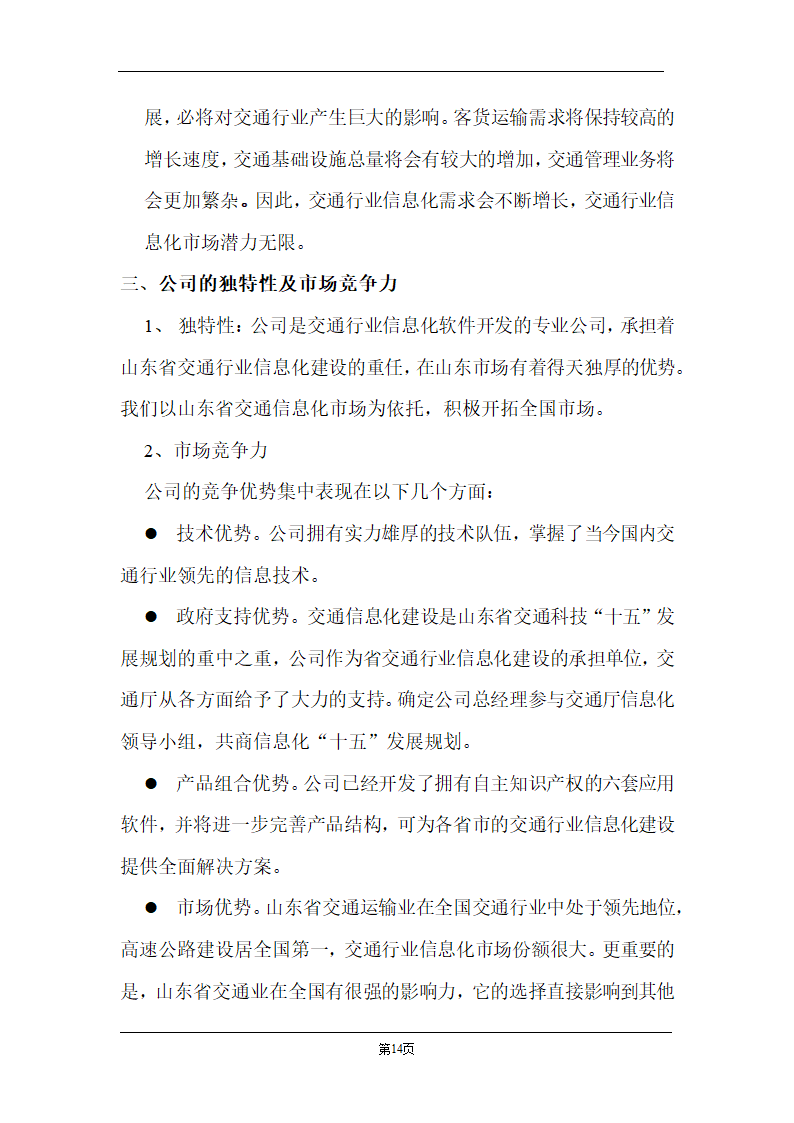 展，必将对交通行业产生巨大的影响。客货运输需求将保持较高的增长速度，交通基础设施总量将会有较大的增加，交通管理业务将会更加繁杂。因此，交通行业信息化需求会不断增长，交通行业信息化市场潜力无限。

三、公司的独特性及市场竞争力

1、 独特性：公司是交通行业信息化软件开发的专业公司，承担着山东省交通行业信息化建设的重任，在山东市场有着得天独厚的优势。我们以山东省交通信息化市场为依托，积极开拓全国市场。

2、市场竞争力

公司的竞争优势集中表现在以下几个方面：

● 技术优势。公司拥有实力雄厚的技术队伍，掌握了当今国内交通行业领先的信息技术。

● 政府支持优势。交通信息化建设是山东省交通科技“十五”发展规划的重中之重，公司作为省交通行业信息化建设的承担单位，交通厅从各方面给予了大力的支持。确定公司总经理参与交通厅信息化领导小组，共商信息化“十五”发展规划。

● 产品组合优势。公司已经开发了拥有自主知识产权的六套应用软件，并将进一步完善产品结构，可为各省市的交通行业信息化建设提供全面解决方案。

● 市场优势。山东省交通运输业在全国交通行业中处于领先地位，高速公路建设居全国第一，交通行业信息化市场份额很大。更重要的是，山东省交通业在全国有很强的影响力，它的选择直接影响到其他

第14页